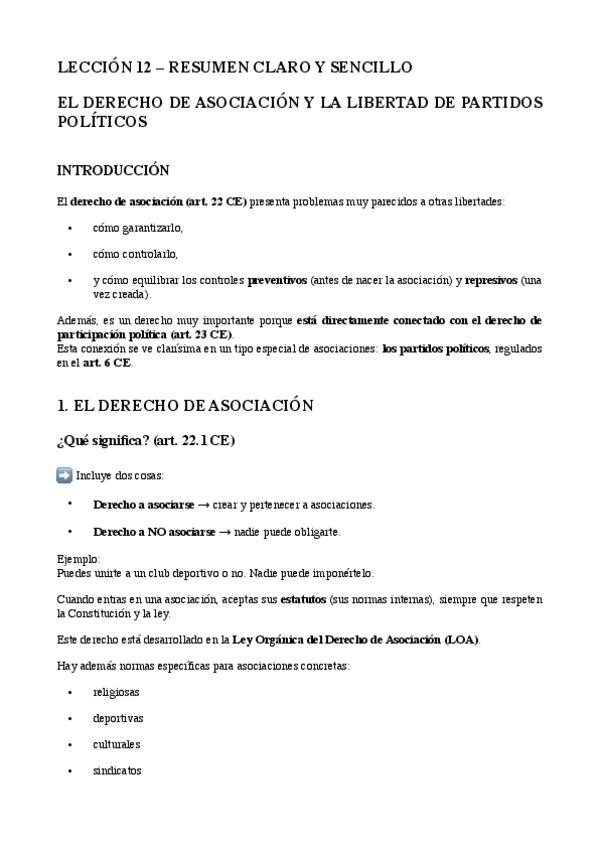 LECCIÓN 12 – RESUMEN CLARO Y SENCILLO

EL DERECHO DE ASOCIACIÓN Y LA LIBERTAD DE PARTIDOS POLÍTICOS

INTRODUCCIÓN

El derecho de asociación (art. 22 CE) presenta problemas muy parecidos a otras libertades:

• cómo garantizarlo,

• cómo controlarlo,

• y cómo equilibrar los controles preventivos (antes de nacer la asociación) y represivos (una vez creada).

Además, es un derecho muy importante porque está directamente conectado con el derecho de participación política (art. 23 CE).
Esta conexión se ve clarísima en un tipo especial de asociaciones: los partidos políticos, regulados en el art. 6 CE.

1. EL DERECHO DE ASOCIACIÓN

¿Qué significa? (art. 22.1 CE)

➡️ Incluye dos cosas:

• Derecho a asociarse → crear y pertenecer a asociaciones.

• Derecho a NO asociarse → nadie puede obligarte.

Ejemplo:
Puedes unirte a un club deportivo o no. Nadie puede imponértelo.

Cuando entras en una asociación, aceptas sus estatutos (sus normas internas), siempre que respeten la Constitución y la ley.

Este derecho está desarrollado en la Ley Orgánica del Derecho de Asociación (LOA).

Hay además normas específicas para asociaciones concretas:

• religiosas

• deportivas

• culturales

• sindicatos